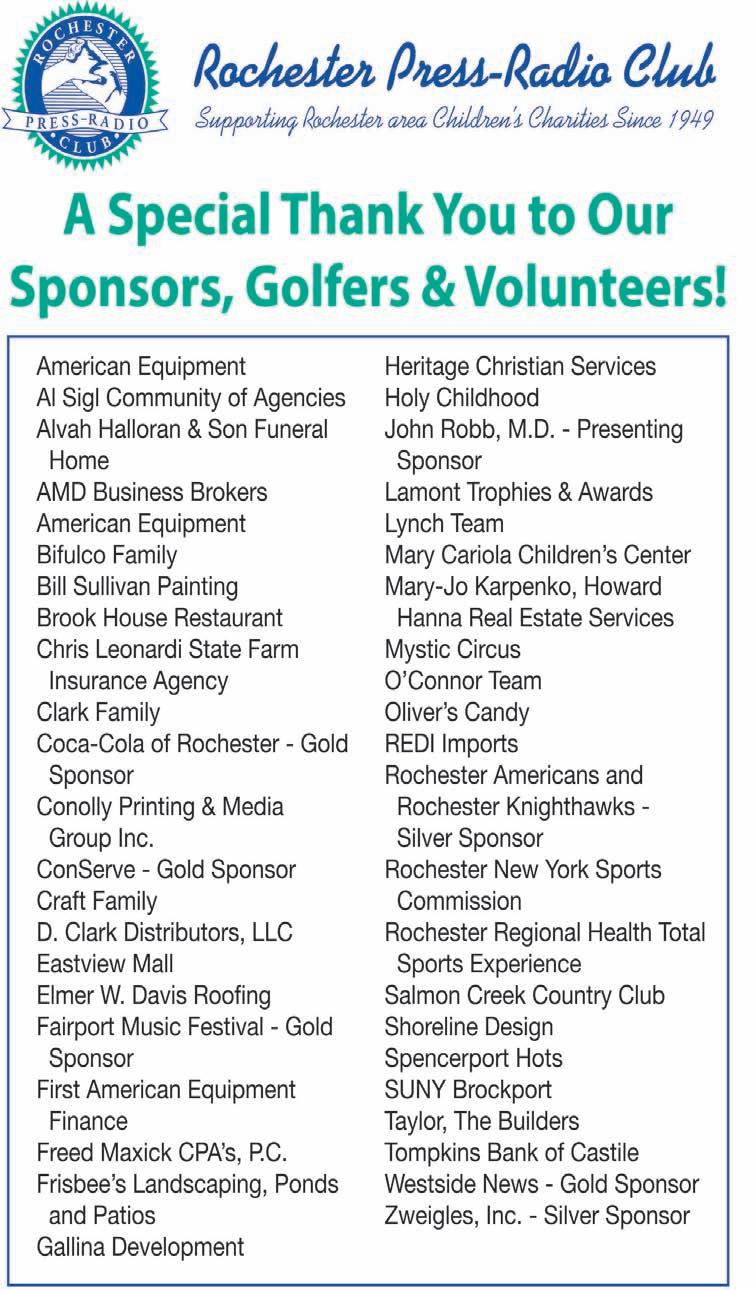 ROCHESTER PRESS-RADIO CLUB

Rochester Press-Radio Club
Supporting Rochester area Children's Charities Since 1949

A Special Thank You to Our Sponsors, Golfers & Volunteers!

American Equipment
Al Sigl Community of Agencies
Alvah Halloran & Son Funeral Home
AMD Business Brokers
American Equipment
Bifulco Family
Bill Sullivan Painting
Brook House Restaurant
Chris Leonardi State Farm Insurance Agency
Clark Family
Coca-Cola of Rochester - Gold Sponsor
Conolly Printing & Media Group Inc.
ConServe - Gold Sponsor
Craft Family
D. Clark Distributors, LLC
Eastview Mall
Elmer W. Davis Roofing
Fairport Music Festival - Gold Sponsor
First American Equipment Finance
Freed Maxick CPA's, P.C.
Frisbee's Landscaping, Ponds and Patios
Gallina Development

Heritage Christian Services
Holy Childhood
John Robb, M.D. - Presenting Sponsor
Lamont Trophies & Awards
Lynch Team
Mary Cariola Children's Center
Mary-Jo Karpenko, Howard Hanna Real Estate Services
Mystic Circus
O'Connor Team
Oliver's Candy
REDI Imports
Rochester Americans and Rochester Knighthawks - Silver Sponsor
Rochester New York Sports Commission
Rochester Regional Health Total Sports Experience
Salmon Creek Country Club
Shoreline Design
Spencerport Hots
SUNY Brockport
Taylor, The Builders
Tompkins Bank of Castile
Westside News - Gold Sponsor
Zweigles, Inc. - Silver Sponsor